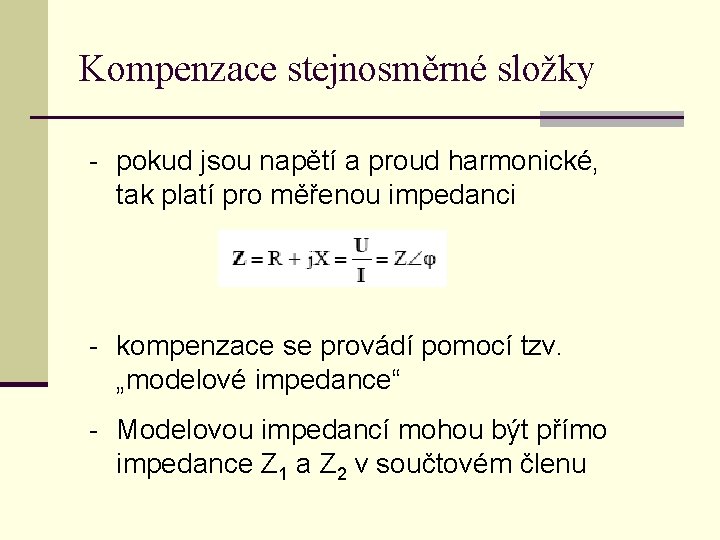 Kompenzace stejnosměrné složky

- pokud jsou napětí a proud harmonické, tak platí pro měřenou impedanci

$\mathbf{Z} = R + jX = \frac{\mathbf{U}}{\mathbf{I}} = Z\angle\varphi$

- kompenzace se provádí pomocí tzv. „modelové impedance“

- Modelovou impedancí mohou být přímo impedance $Z_1$ a $Z_2$ v součtovém členu